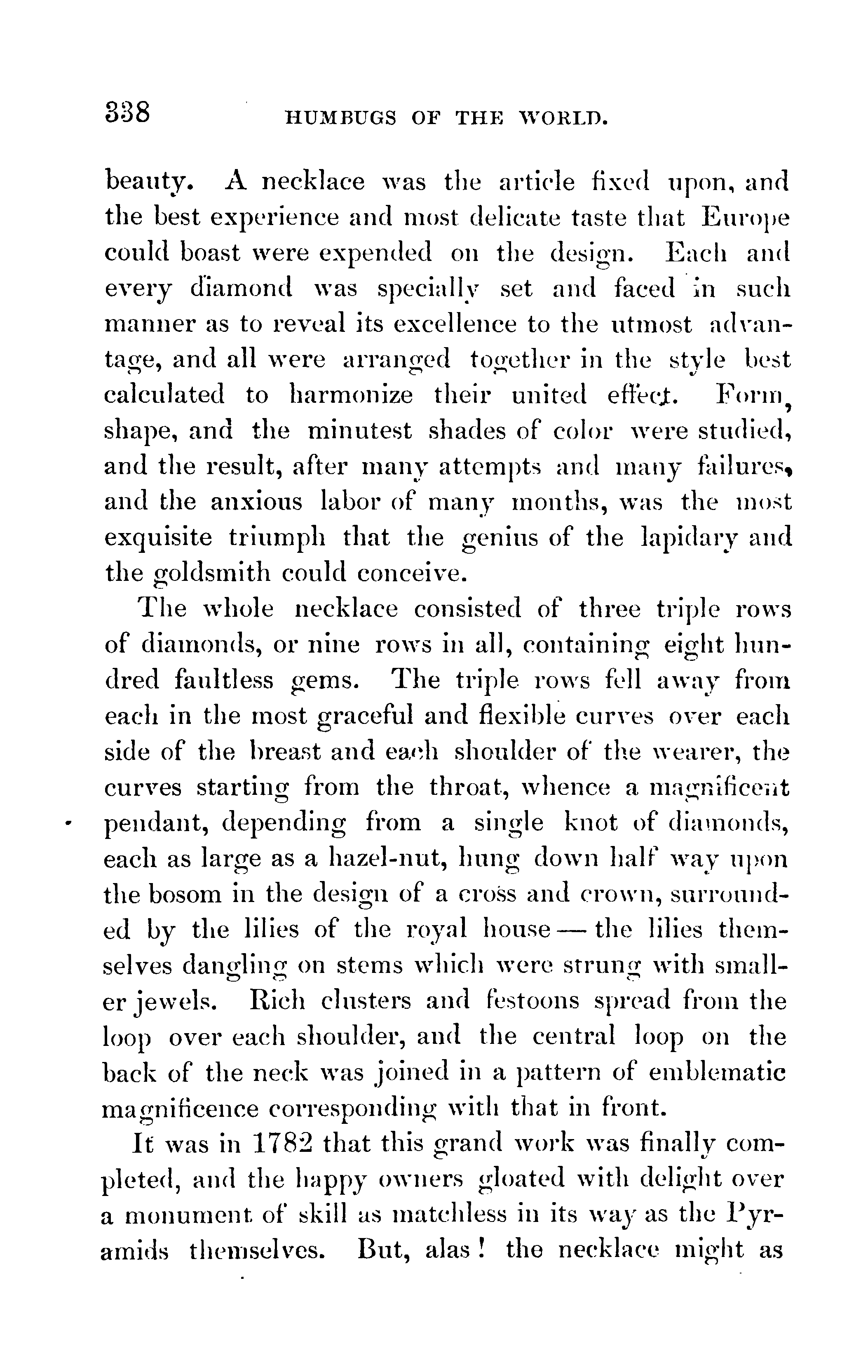 338 HUMBUGS OF THE WORLD.

beauty. A necklace was the article fixed upon, and the best experience and most delicate taste that Europe could boast were expended on the design. Each and every diamond was specially set and faced in such manner as to reveal its excellence to the utmost advantage, and all were arranged together in the style best calculated to harmonize their united effect. Form, shape, and the minutest shades of color were studied, and the result, after many attempts and many failures, and the anxious labor of many months, was the most exquisite triumph that the genius of the lapidary and the goldsmith could conceive.

The whole necklace consisted of three triple rows of diamonds, or nine rows in all, containing eight hundred faultless gems. The triple rows fell away from each in the most graceful and flexible curves over each side of the breast and each shoulder of the wearer, the curves starting from the throat, whence a magnificent pendant, depending from a single knot of diamonds, each as large as a hazel-nut, hung down half way upon the bosom in the design of a cross and crown, surrounded by the lilies of the royal house — the lilies themselves dangling on stems which were strung with smaller jewels. Rich clusters and festoons spread from the loop over each shoulder, and the central loop on the back of the neck was joined in a pattern of emblematic magnificence corresponding with that in front.

It was in 1782 that this grand work was finally completed, and the happy owners gloated with delight over a monument of skill as matchless in its way as the Pyramids themselves. But, alas! the necklace might as